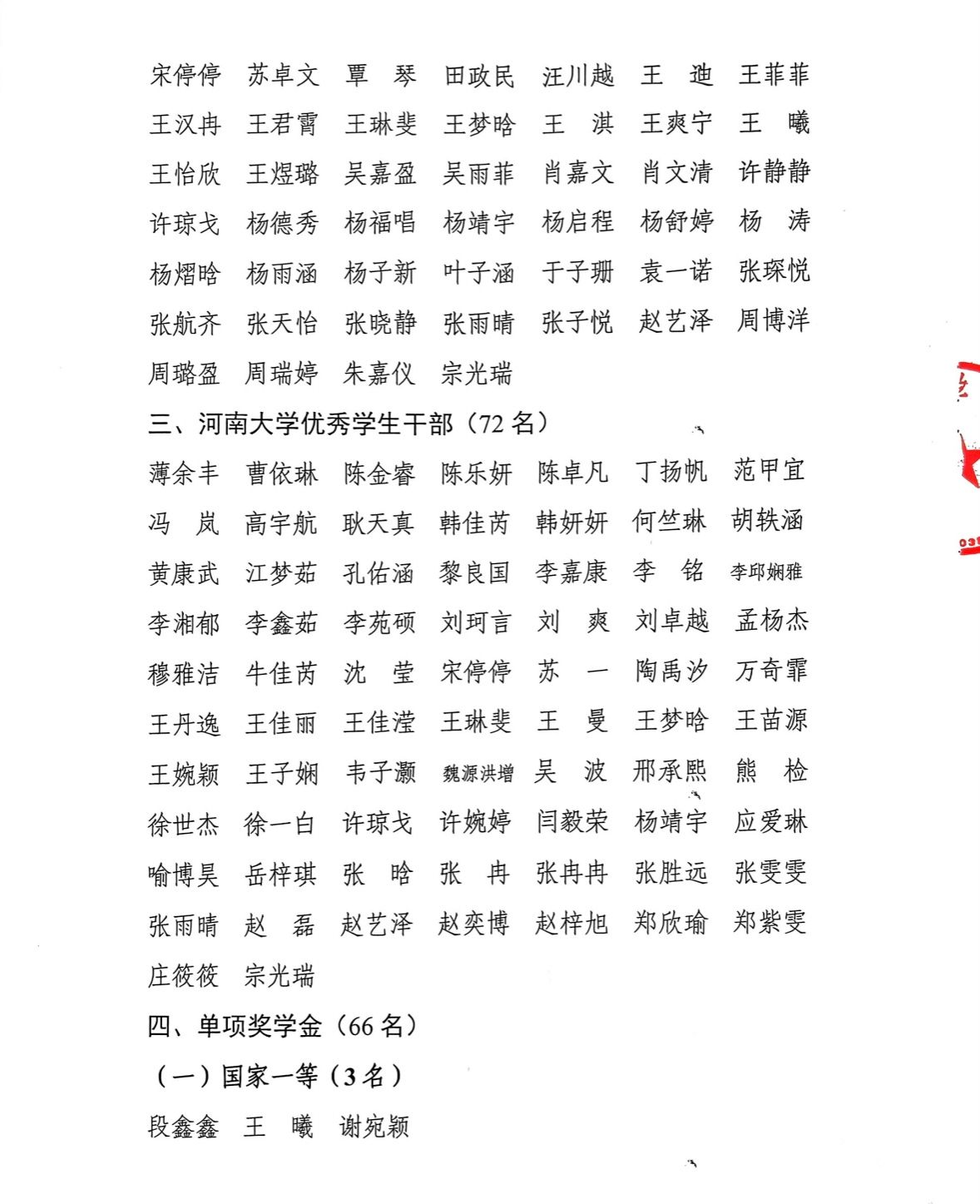 宋停停　苏卓文　覃　琴　田政民　汪川越　王　迪　王菲菲
王汉冉　王君霄　王琳斐　王梦晗　王　淇　王爽宁　王　曦
王怡欣　王煜璐　吴嘉盈　吴雨菲　肖嘉文　肖文清　许静静
许琼戈　杨德秀　杨福唱　杨靖宇　杨启程　杨舒婷　杨　涛
杨熠晗　杨雨涵　杨子新　叶子涵　于子珊　袁一诺　张琛悦
张航齐　张天怡　张晓静　张雨晴　张子悦　赵艺泽　周博洋
周璐盈　周瑞婷　朱嘉仪　宗光瑞

三、河南大学优秀学生干部（72 名）

薄余丰　曹依琳　陈金睿　陈乐妍　陈卓凡　丁扬帆　范甲宜
冯　岚　高宇航　耿天真　韩佳芮　韩妍妍　何竺琳　胡轶涵
黄康武　江梦茹　孔佑涵　黎良国　李嘉康　李　铭　李邱娴雅
李湘郁　李鑫茹　李苑硕　刘珂言　刘　爽　刘卓越　孟杨杰
穆雅洁　牛佳芮　沈　莹　宋停停　苏　一　陶禹汐　万奇霏
王丹逸　王佳丽　王佳滢　王琳斐　王　曼　王梦晗　王苗源
王婉颖　王子娴　韦子灏　魏源洪增　吴　波　邢承熙　熊　检
徐世杰　徐一白　许琼戈　许婉婷　闫毅荣　杨靖宇　应爱琳
喻博昊　岳梓琪　张　晗　张　冉　张冉冉　张胜远　张雯雯
张雨晴　赵　磊　赵艺泽　赵奕博　赵梓旭　郑欣瑜　郑紫雯
庄筱筱　宗光瑞

四、单项奖学金（66 名）

（一）国家一等（3 名）

段鑫鑫　王　曦　谢宛颖